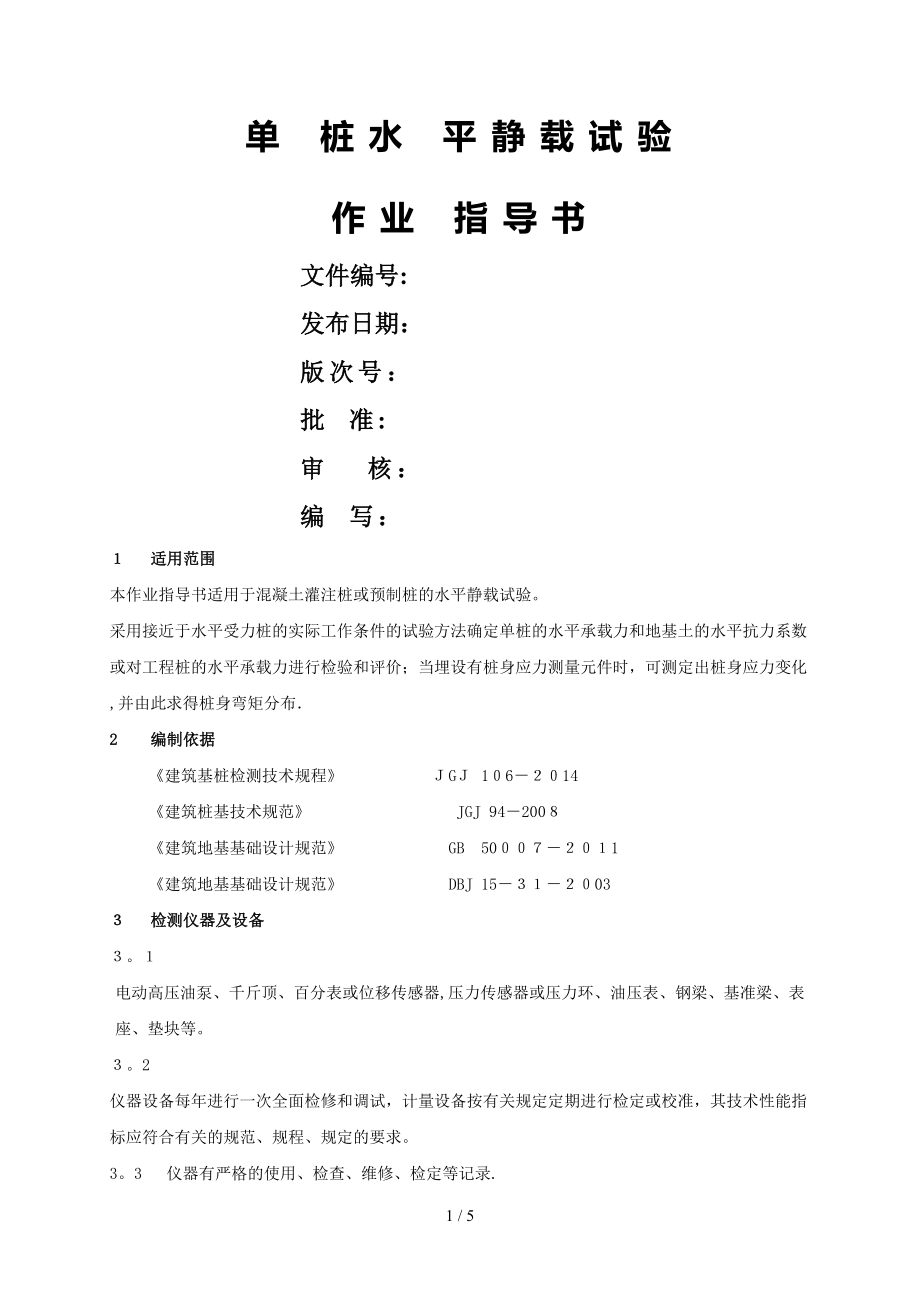 单 桩水 平静载试验

作业 指导书

文件编号:

发布日期:

版次号:

批 准:

审 核:

编 写:

1 适用范围

本作业指导书适用于混凝土灌注桩或预制桩的水平静载试验。

采用接近于水平受力桩的实际工作条件的试验方法确定单桩的水平承载力和地基土的水平抗力系数或对工程桩的水平承载力进行检验和评价;当埋设有桩身应力测量元件时,可测定出桩身应力变化,并由此求得桩身弯矩分布.

2 编制依据

《建筑基桩检测技术规程》 JGJ 106－2014

《建筑桩基技术规范》 JGJ 94－2008

《建筑地基基础设计规范》 GB 50007－2011

《建筑地基基础设计规范》 DBJ 15－31－2003

3 检测仪器及设备

3。1

电动高压油泵、千斤顶、百分表或位移传感器,压力传感器或压力环、油压表、钢梁、基准梁、表座、垫块等。

3。2

仪器设备每年进行一次全面检修和调试,计量设备按有关规定定期进行检定或校准,其技术性能指标应符合有关的规范、规程、规定的要求。

3。3 仪器有严格的使用、检查、维修、检定等记录.

1 / 5